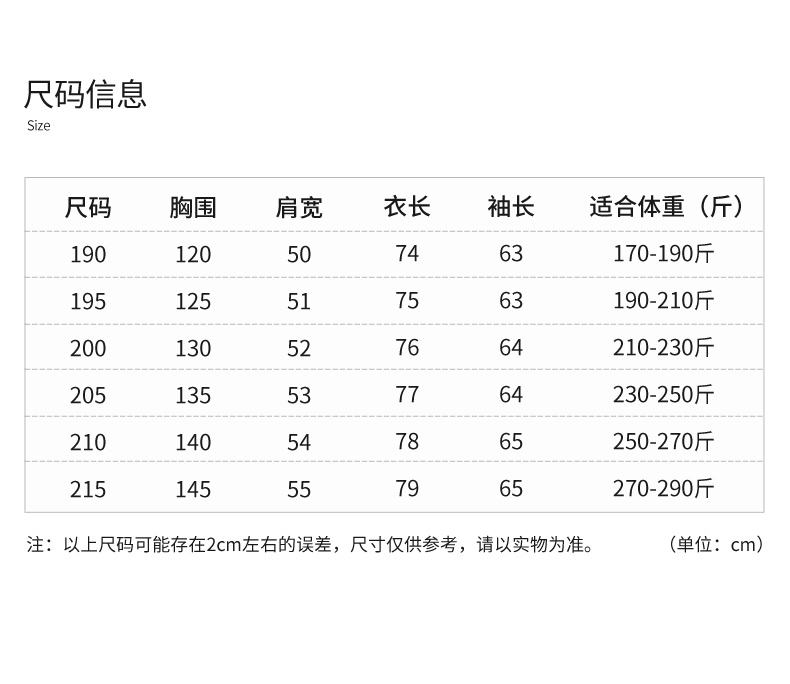 尺码信息
Size

| 尺码 | 胸围 | 肩宽 | 衣长 | 袖长 | 适合体重（斤） |
|---|---|---|---|---|---|
| 190 | 120 | 50 | 74 | 63 | 170-190斤 |
| 195 | 125 | 51 | 75 | 63 | 190-210斤 |
| 200 | 130 | 52 | 76 | 64 | 210-230斤 |
| 205 | 135 | 53 | 77 | 64 | 230-250斤 |
| 210 | 140 | 54 | 78 | 65 | 250-270斤 |
| 215 | 145 | 55 | 79 | 65 | 270-290斤 |

注：以上尺码可能存在2cm左右的误差，尺寸仅供参考，请以实物为准。 （单位：cm）